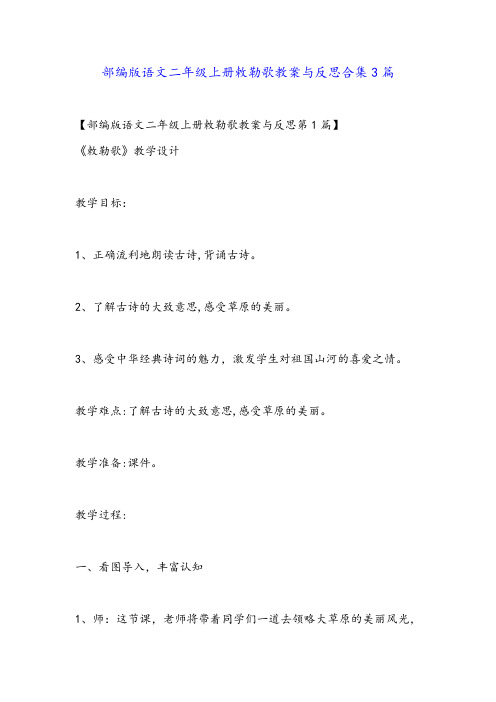 部编版语文二年级上册敕勒歌教案与反思合集3篇

【部编版语文二年级上册敕勒歌教案与反思第1篇】

《敕勒歌》教学设计

教学目标:

1、正确流利地朗读古诗,背诵古诗。

2、了解古诗的大致意思,感受草原的美丽。

3、感受中华经典诗词的魅力，激发学生对祖国山河的喜爱之情。

教学难点:了解古诗的大致意思,感受草原的美丽。

教学准备:课件。

教学过程:

一、看图导入，丰富认知

1、师：这节课，老师将带着同学们一道去领略大草原的美丽风光,